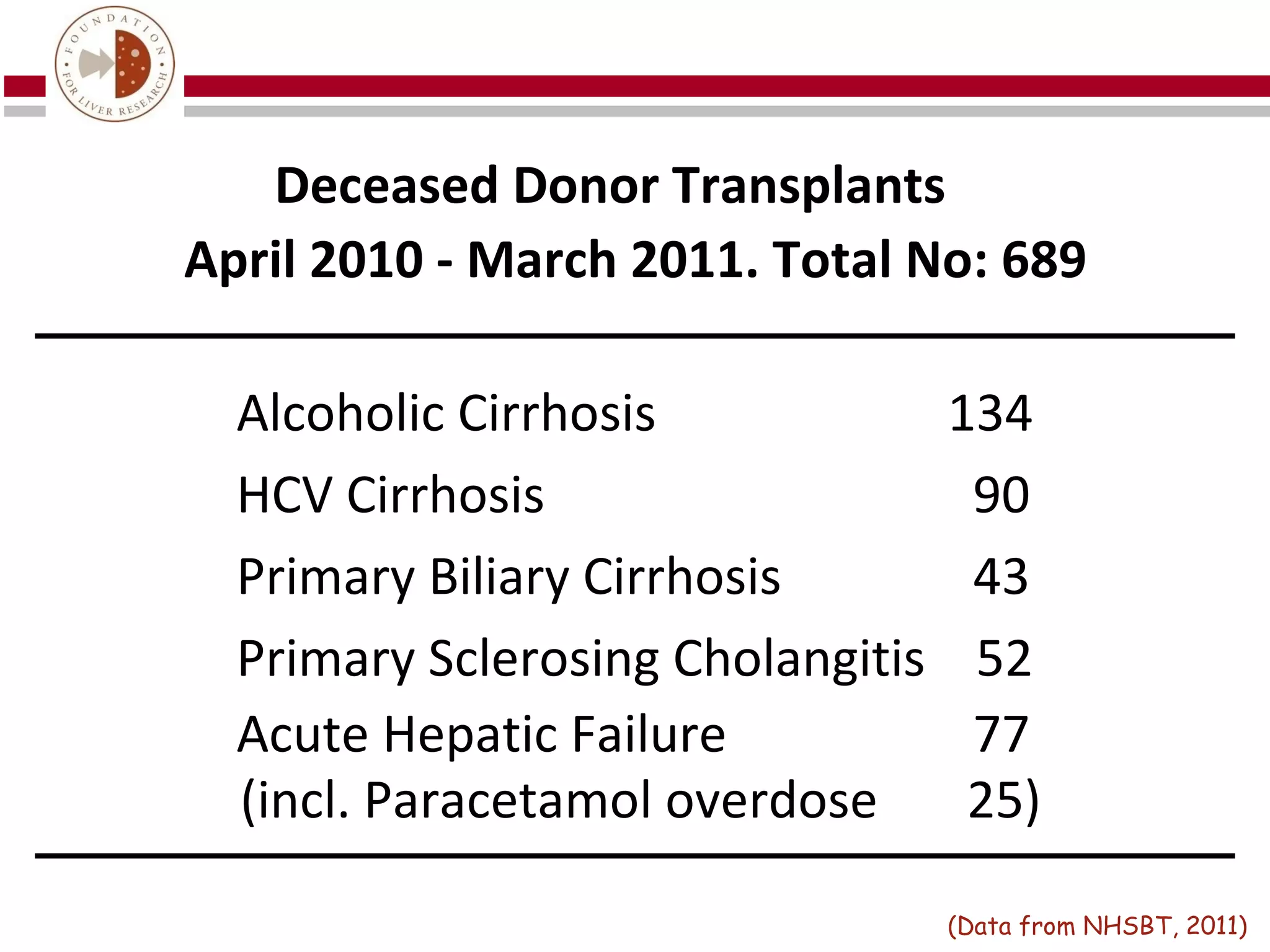 FOUNDATION FOR LIVER RESEARCH

Deceased Donor Transplants
April 2010 - March 2011. Total No: 689

| | |
|---|---|
| Alcoholic Cirrhosis | 134 |
| HCV Cirrhosis | 90 |
| Primary Biliary Cirrhosis | 43 |
| Primary Sclerosing Cholangitis | 52 |
| Acute Hepatic Failure | 77 |
| (incl. Paracetamol overdose | 25) |

(Data from NHSBT, 2011)